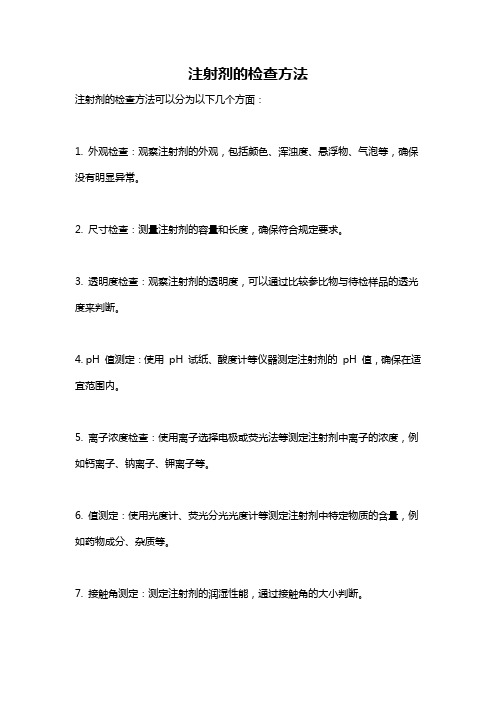 注射剂的检查方法

注射剂的检查方法可以分为以下几个方面：

1. 外观检查：观察注射剂的外观，包括颜色、浑浊度、悬浮物、气泡等，确保没有明显异常。

2. 尺寸检查：测量注射剂的容量和长度，确保符合规定要求。

3. 透明度检查：观察注射剂的透明度，可以通过比较参比物与待检样品的透光度来判断。

4. pH 值测定：使用 pH 试纸、酸度计等仪器测定注射剂的 pH 值，确保在适宜范围内。

5. 离子浓度检查：使用离子选择电极或荧光法等测定注射剂中离子的浓度，例如钙离子、钠离子、钾离子等。

6. 值测定：使用光度计、荧光分光光度计等测定注射剂中特定物质的含量，例如药物成分、杂质等。

7. 接触角测定：测定注射剂的润湿性能，通过接触角的大小判断。